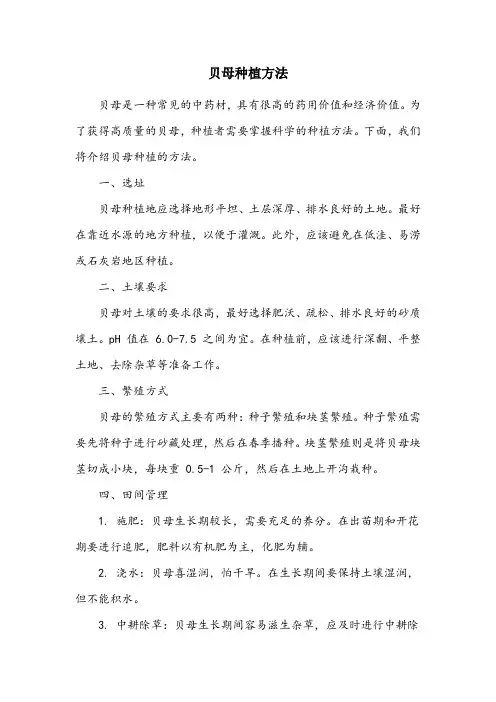 贝母种植方法

贝母是一种常见的中药材，具有很高的药用价值和经济价值。为了获得高质量的贝母，种植者需要掌握科学的种植方法。下面，我们将介绍贝母种植的方法。

一、选址

贝母种植地应选择地形平坦、土层深厚、排水良好的土地。最好在靠近水源的地方种植，以便于灌溉。此外，应该避免在低洼、易涝或石灰岩地区种植。

二、土壤要求

贝母对土壤的要求很高，最好选择肥沃、疏松、排水良好的砂质壤土。pH 值在 6.0-7.5 之间为宜。在种植前，应该进行深翻、平整土地、去除杂草等准备工作。

三、繁殖方式

贝母的繁殖方式主要有两种：种子繁殖和块茎繁殖。种子繁殖需要先将种子进行砂藏处理，然后在春季播种。块茎繁殖则是将贝母块茎切成小块，每块重 0.5-1 公斤，然后在土地上开沟栽种。

四、田间管理

1. 施肥：贝母生长期较长，需要充足的养分。在出苗期和开花期要进行追肥，肥料以有机肥为主，化肥为辅。

2. 浇水：贝母喜湿润，怕干旱。在生长期间要保持土壤湿润，但不能积水。

3. 中耕除草：贝母生长期间容易滋生杂草，应及时进行中耕除